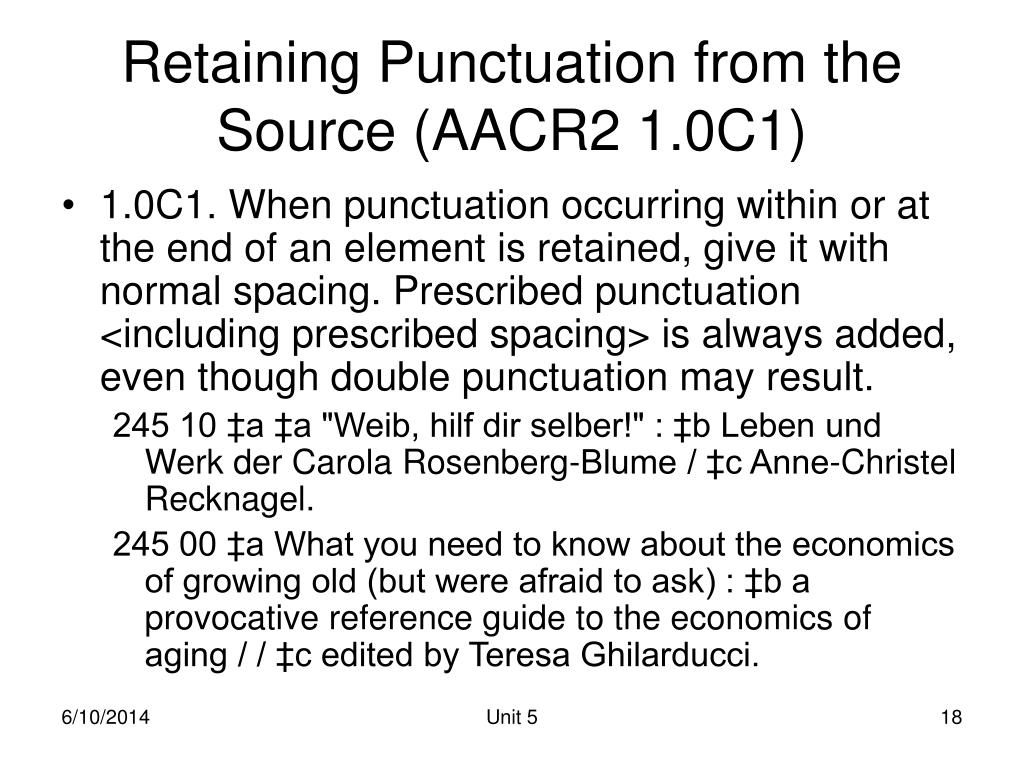 Retaining Punctuation from the Source (AACR2 1.0C1)

• 1.0C1. When punctuation occurring within or at the end of an element is retained, give it with normal spacing. Prescribed punctuation <including prescribed spacing> is always added, even though double punctuation may result.

245 10 ‡a ‡a "Weib, hilf dir selber!" : ‡b Leben und Werk der Carola Rosenberg-Blume / ‡c Anne-Christel Recknagel.

245 00 ‡a What you need to know about the economics of growing old (but were afraid to ask) : ‡b a provocative reference guide to the economics of aging / / ‡c edited by Teresa Ghilarducci.

6/10/2014

Unit 5

18